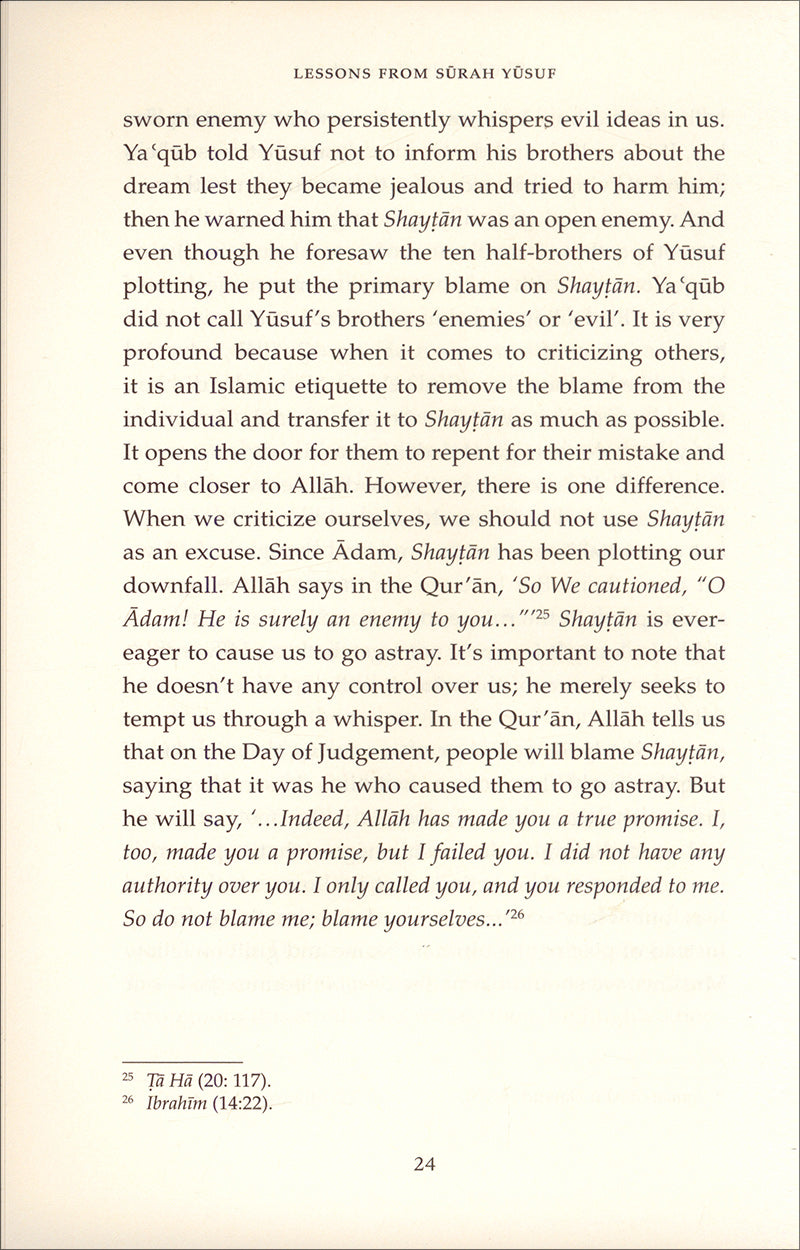 LESSONS FROM SŪRAH YŪSUF

sworn enemy who persistently whispers evil ideas in us. Yaʿqūb told Yūsuf not to inform his brothers about the dream lest they became jealous and tried to harm him; then he warned him that Shayṭān was an open enemy. And even though he foresaw the ten half-brothers of Yūsuf plotting, he put the primary blame on Shayṭān. Yaʿqūb did not call Yūsuf's brothers 'enemies' or 'evil'. It is very profound because when it comes to criticizing others, it is an Islamic etiquette to remove the blame from the individual and transfer it to Shayṭān as much as possible. It opens the door for them to repent for their mistake and come closer to Allāh. However, there is one difference. When we criticize ourselves, we should not use Shayṭān as an excuse. Since Ādam, Shayṭān has been plotting our downfall. Allāh says in the Qur'ān, 'So We cautioned, "O Ādam! He is surely an enemy to you..."'$^{25}$ Shayṭān is ever-eager to cause us to go astray. It's important to note that he doesn't have any control over us; he merely seeks to tempt us through a whisper. In the Qur'ān, Allāh tells us that on the Day of Judgement, people will blame Shayṭān, saying that it was he who caused them to go astray. But he will say, '...Indeed, Allāh has made you a true promise. I, too, made you a promise, but I failed you. I did not have any authority over you. I only called you, and you responded to me. So do not blame me; blame yourselves...'$^{26}$

$^{25}$ Ṭā Hā (20: 117).
$^{26}$ Ibrahīm (14:22).

24